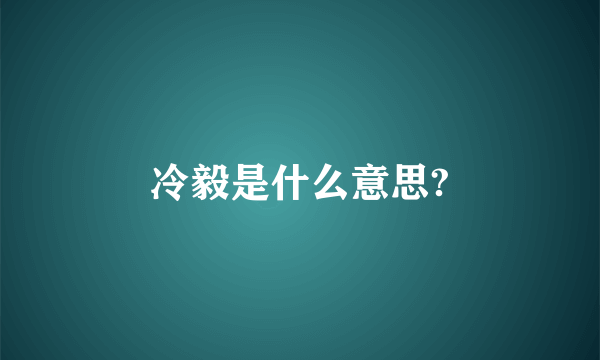 冷毅是什么意思?